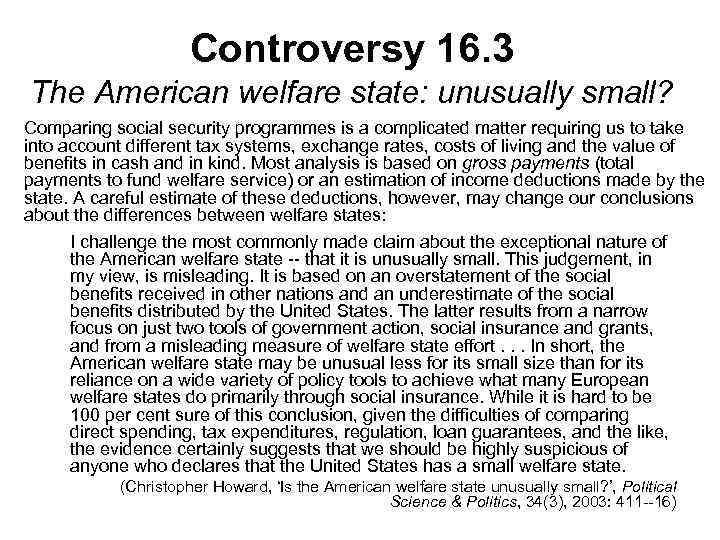 Controversy 16.3

The American welfare state: unusually small?

Comparing social security programmes is a complicated matter requiring us to take into account different tax systems, exchange rates, costs of living and the value of benefits in cash and in kind. Most analysis is based on gross payments (total payments to fund welfare service) or an estimation of income deductions made by the state. A careful estimate of these deductions, however, may change our conclusions about the differences between welfare states:

I challenge the most commonly made claim about the exceptional nature of the American welfare state -- that it is unusually small. This judgement, in my view, is misleading. It is based on an overstatement of the social benefits received in other nations and an underestimate of the social benefits distributed by the United States. The latter results from a narrow focus on just two tools of government action, social insurance and grants, and from a misleading measure of welfare state effort . . . In short, the American welfare state may be unusual less for its small size than for its reliance on a wide variety of policy tools to achieve what many European welfare states do primarily through social insurance. While it is hard to be 100 per cent sure of this conclusion, given the difficulties of comparing direct spending, tax expenditures, regulation, loan guarantees, and the like, the evidence certainly suggests that we should be highly suspicious of anyone who declares that the United States has a small welfare state.

(Christopher Howard, 'Is the American welfare state unusually small?', Political Science & Politics, 34(3), 2003: 411--16)